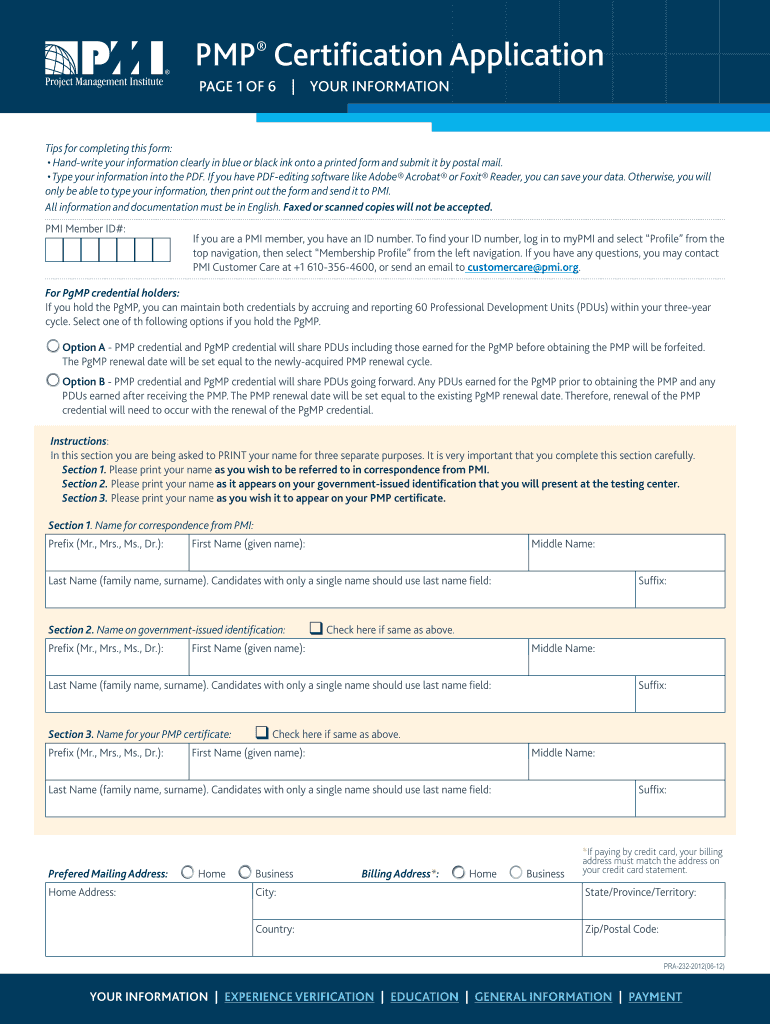 PMI® Project Management Institute

PMP® Certification Application

PAGE 1 OF 6 | YOUR INFORMATION

Tips for completing this form:
• Hand-write your information clearly in blue or black ink onto a printed form and submit it by postal mail.
• Type your information into the PDF. If you have PDF-editing software like Adobe® Acrobat® or Foxit® Reader, you can save your data. Otherwise, you will only be able to type your information, then print out the form and send it to PMI.
All information and documentation must be in English. Faxed or scanned copies will not be accepted.

PMI Member ID#:

If you are a PMI member, you have an ID number. To find your ID number, log in to myPMI and select "Profile" from the top navigation, then select "Membership Profile" from the left navigation. If you have any questions, you may contact PMI Customer Care at +1 610-356-4600, or send an email to customercare@pmi.org.

For PgMP credential holders:
If you hold the PgMP, you can maintain both credentials by accruing and reporting 60 Professional Development Units (PDUs) within your three-year cycle. Select one of th following options if you hold the PgMP.

Option A - PMP credential and PgMP credential will share PDUs including those earned for the PgMP before obtaining the PMP will be forfeited. The PgMP renewal date will be set equal to the newly-acquired PMP renewal cycle.

Option B - PMP credential and PgMP credential will share PDUs going forward. Any PDUs earned for the PgMP prior to obtaining the PMP and any PDUs earned after receiving the PMP. The PMP renewal date will be set equal to the existing PgMP renewal date. Therefore, renewal of the PMP credential will need to occur with the renewal of the PgMP credential.

Instructions:
In this section you are being asked to PRINT your name for three separate purposes. It is very important that you complete this section carefully.
Section 1. Please print your name as you wish to be referred to in correspondence from PMI.
Section 2. Please print your name as it appears on your government-issued identification that you will present at the testing center.
Section 3. Please print your name as you wish it to appear on your PMP certificate.

Section 1. Name for correspondence from PMI:
Prefix (Mr., Mrs., Ms., Dr.): First Name (given name): Middle Name:
Last Name (family name, surname). Candidates with only a single name should use last name field: Suffix:

Section 2. Name on government-issued identification: Check here if same as above.
Prefix (Mr., Mrs., Ms., Dr.): First Name (given name): Middle Name:
Last Name (family name, surname). Candidates with only a single name should use last name field: Suffix:

Section 3. Name for your PMP certificate: Check here if same as above.
Prefix (Mr., Mrs., Ms., Dr.): First Name (given name): Middle Name:
Last Name (family name, surname). Candidates with only a single name should use last name field: Suffix:

*If paying by credit card, your billing address must match the address on your credit card statement.

Prefered Mailing Address: Home Business Billing Address*: Home Business
Home Address: City: State/Province/Territory:
Country: Zip/Postal Code:

PRA-232-2012(06-12)

YOUR INFORMATION | EXPERIENCE VERIFICATION | EDUCATION | GENERAL INFORMATION | PAYMENT